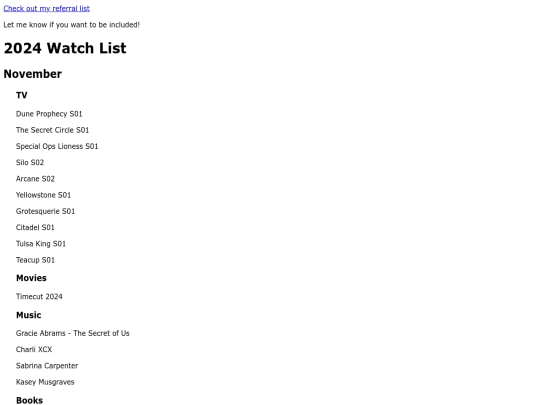 Check out my referral list

Let me know if you want to be included!

2024 Watch List

November

TV

Dune Prophecy S01

The Secret Circle S01

Special Ops Lioness S01

Silo S02

Arcane S02

Yellowstone S01

Grotesquerie S01

Citadel S01

Tulsa King S01

Teacup S01

Movies

Timecut 2024

Music

Gracie Abrams - The Secret of Us

Charli XCX

Sabrina Carpenter

Kasey Musgraves

Books